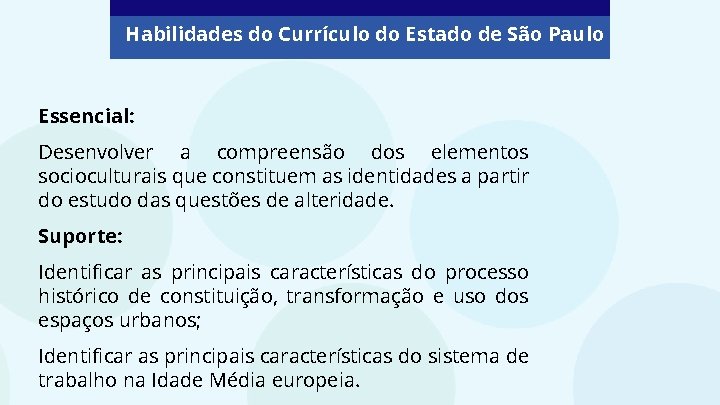 Habilidades do Currículo do Estado de São Paulo

Essencial:

Desenvolver a compreensão dos elementos socioculturais que constituem as identidades a partir do estudo das questões de alteridade.

Suporte:

Identificar as principais características do processo histórico de constituição, transformação e uso dos espaços urbanos;

Identificar as principais características do sistema de trabalho na Idade Média europeia.